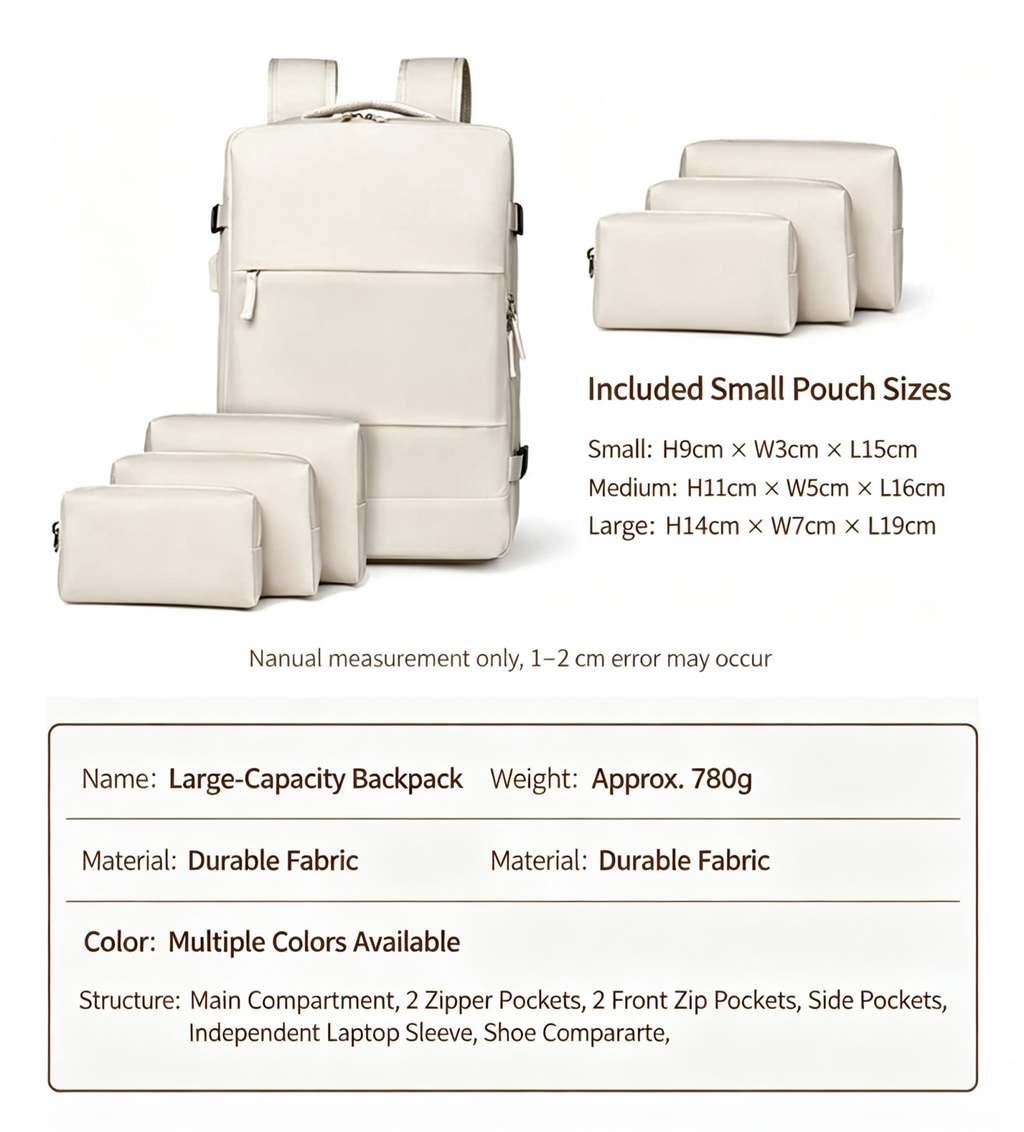 Included Small Pouch Sizes

Small: H9cm × W3cm × L15cm
Medium: H11cm × W5cm × L16cm
Large: H14cm × W7cm × L19cm

Nanual measurement only, 1–2 cm error may occur

Name: Large-Capacity Backpack
Weight: Approx. 780g

Material: Durable Fabric
Material: Durable Fabric

Color: Multiple Colors Available

Structure: Main Compartment, 2 Zipper Pockets, 2 Front Zip Pockets, Side Pockets, Independent Laptop Sleeve, Shoe Compararte,